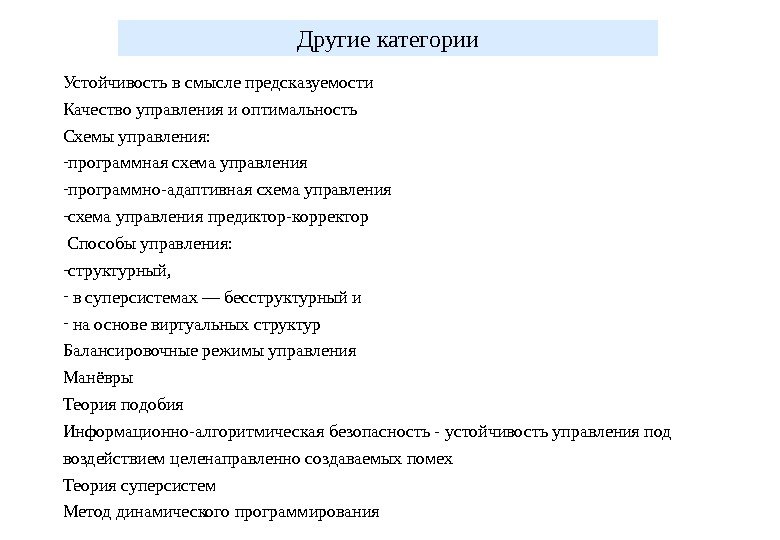 Другие категории

Устойчивость в смысле предсказуемости

Качество управления и оптимальность

Схемы управления:

-программная схема управления

-программно-адаптивная схема управления

-схема управления предиктор-корректор

Способы управления:

-структурный,

- в суперсистемах — бесструктурный и

- на основе виртуальных структур

Балансировочные режимы управления

Манёвры

Теория подобия

Информационно-алгоритмическая безопасность - устойчивость управления под воздействием целенаправленно создаваемых помех

Теория суперсистем

Метод динамического программирования